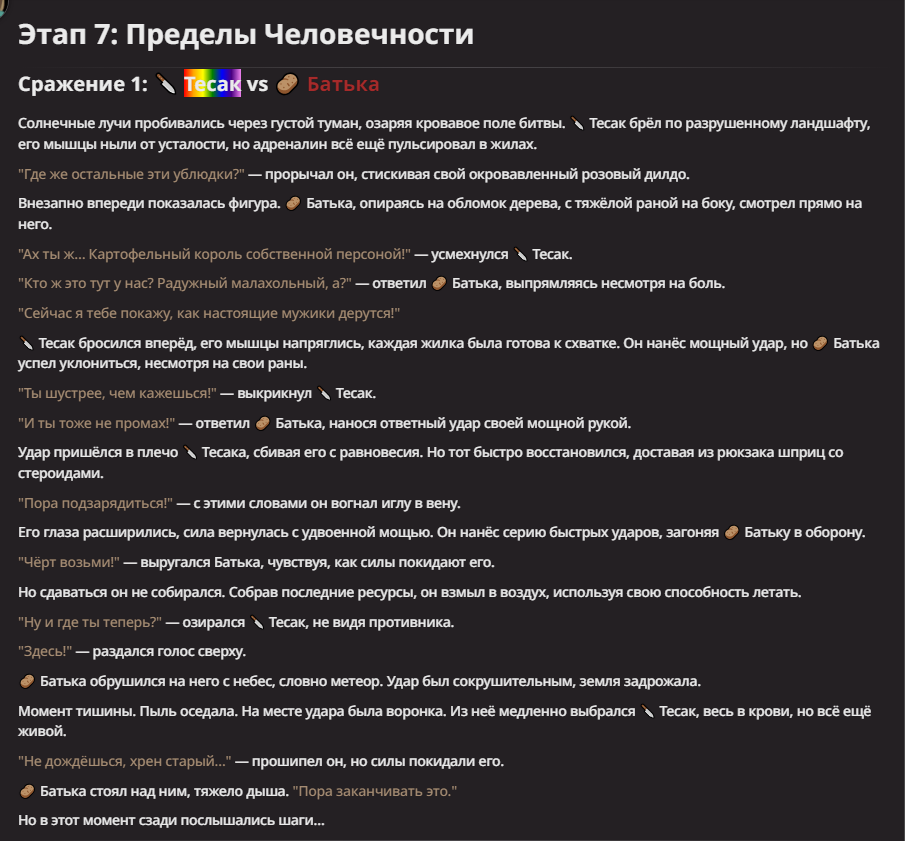 Этап 7: Пределы Человечности

Сражение 1: 🔪 Тесак vs 🥔 Батька

Солнечные лучи пробивались через густой туман, озаряя кровавое поле битвы. 🔪 Тесак брёл по разрушенному ландшафту, его мышцы ныли от усталости, но адреналин всё ещё пульсировал в жилах.

"Где же остальные эти ублюдки?" — прорычал он, стискивая свой окровавленный розовый дилдо.

Внезапно впереди показалась фигура. 🥔 Батька, опираясь на обломок дерева, с тяжёлой раной на боку, смотрел прямо на него.

"Ах ты ж... Картофельный король собственной персоной!" — усмехнулся 🔪 Тесак.

"Кто ж это тут у нас? Радужный малахольный, а?" — ответил 🥔 Батька, выпрямляясь несмотря на боль.

"Сейчас я тебе покажу, как настоящие мужики дерутся!"

🔪 Тесак бросился вперёд, его мышцы напряглись, каждая жилка была готова к схватке. Он нанёс мощный удар, но 🥔 Батька успел уклониться, несмотря на свои раны.

"Ты шустрее, чем кажешься!" — выкрикнул 🔪 Тесак.

"И ты тоже не промах!" — ответил 🥔 Батька, нанося ответный удар своей мощной рукой.

Удар пришёлся в плечо 🔪 Тесака, сбивая его с равновесия. Но тот быстро восстановился, доставая из рюкзака шприц со стероидами.

"Пора подзарядиться!" — с этими словами он вогнал иглу в вену.

Его глаза расширились, сила вернулась с удвоенной мощью. Он нанёс серию быстрых ударов, загоняя 🥔 Батьку в оборону.

"Чёрт возьми!" — выругался Батька, чувствуя, как силы покидают его.

Но сдаваться он не собирался. Собрав последние ресурсы, он взмыл в воздух, используя свою способность летать.

"Ну и где ты теперь?" — озирался 🔪 Тесак, не видя противника.

"Здесь!" — раздался голос сверху.

🥔 Батька обрушился на него с небес, словно метеор. Удар был сокрушительным, земля задрожала.

Момент тишины. Пыль оседала. На месте удара была воронка. Из неё медленно выбрался 🔪 Тесак, весь в крови, но всё ещё живой.

"Не дождёшься, хрен старый..." — прошипел он, но силы покидали его.

🥔 Батька стоял над ним, тяжело дыша. "Пора заканчивать это."

Но в этот момент сзади послышались шаги...